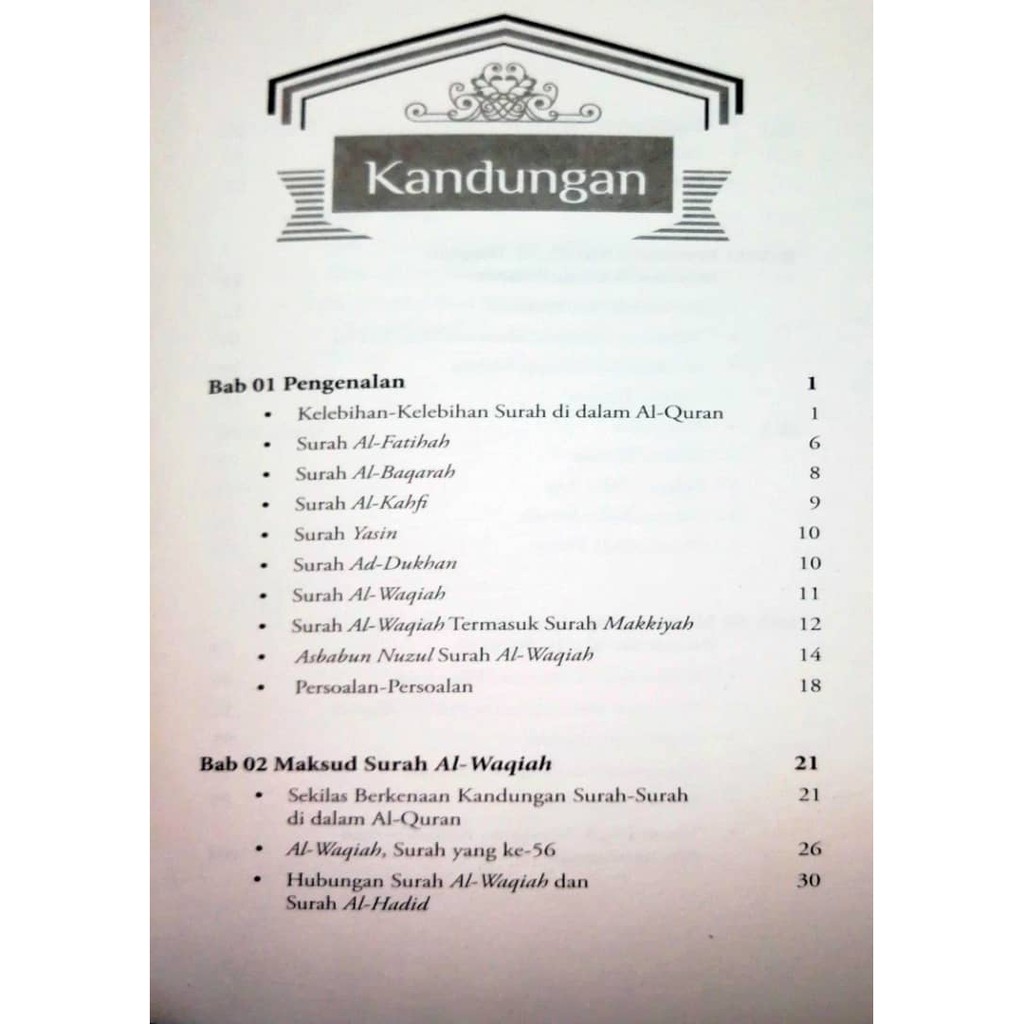 Kandungan

Bab 01 Pengenalan 1
• Kelebihan-Kelebihan Surah di dalam Al-Quran 1
• Surah Al-Fatihah 6
• Surah Al-Baqarah 8
• Surah Al-Kahfi 9
• Surah Yasin 10
• Surah Ad-Dukhan 10
• Surah Al-Waqiah 11
• Surah Al-Waqiah Termasuk Surah Makkiyah 12
• Asbabun Nuzul Surah Al-Waqiah 14
• Persoalan-Persoalan 18

Bab 02 Maksud Surah Al-Waqiah 21
• Sekilas Berkenaan Kandungan Surah-Surah di dalam Al-Quran 21
• Al-Waqiah, Surah yang ke-56 26
• Hubungan Surah Al-Waqiah dan Surah Al-Hadid 30